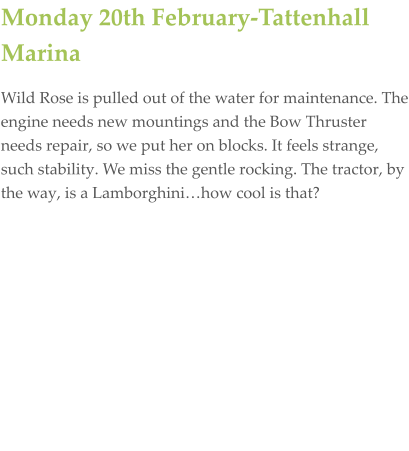 Monday 20th February-Tattenhall Marina

Wild Rose is pulled out of the water for maintenance. The engine needs new mountings and the Bow Thruster needs repair, so we put her on blocks. It feels strange, such stability. We miss the gentle rocking. The tractor, by the way, is a Lamborghini…how cool is that?